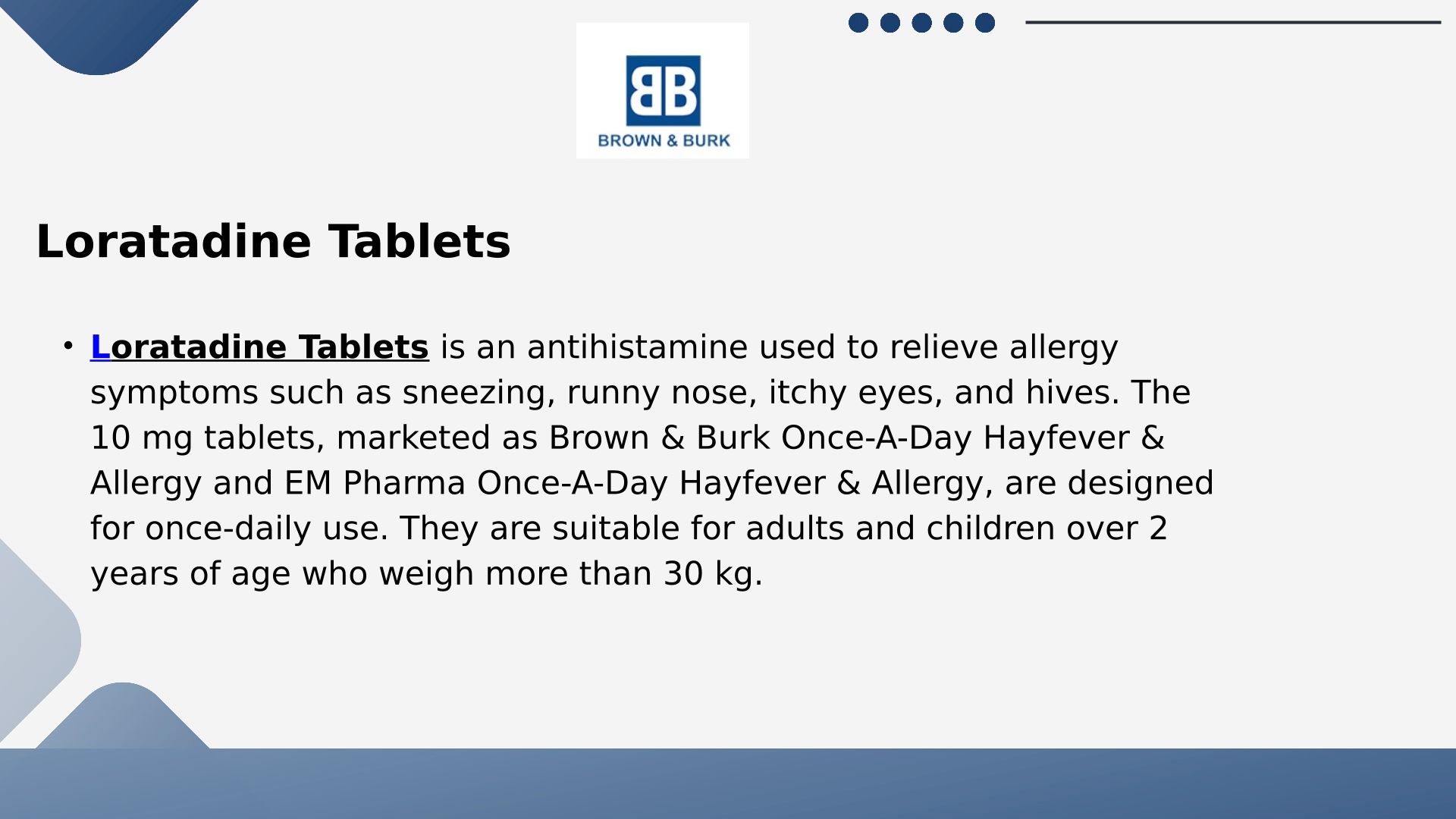 BB
BROWN & BURK

Loratadine Tablets

• Loratadine Tablets is an antihistamine used to relieve allergy symptoms such as sneezing, runny nose, itchy eyes, and hives. The 10 mg tablets, marketed as Brown & Burk Once-A-Day Hayfever & Allergy and EM Pharma Once-A-Day Hayfever & Allergy, are designed for once-daily use. They are suitable for adults and children over 2 years of age who weigh more than 30 kg.